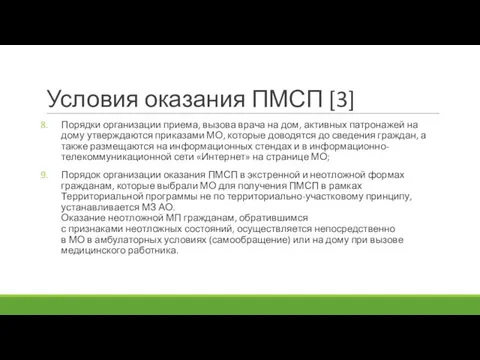 Условия оказания ПМСП [3]

8. Порядки организации приема, вызова врача на дом, активных патронажей на дому утверждаются приказами МО, которые доводятся до сведения граждан, а также размещаются на информационных стендах и в информационно-телекоммуникационной сети «Интернет» на странице МО;

9. Порядок организации оказания ПМСП в экстренной и неотложной формах гражданам, которые выбрали МО для получения ПМСП в рамках Территориальной программы не по территориально-участковому принципу, устанавливается МЗ АО.
Оказание неотложной МП гражданам, обратившимся с признаками неотложных состояний, осуществляется непосредственно в МО в амбулаторных условиях (самообращение) или на дому при вызове медицинского работника.